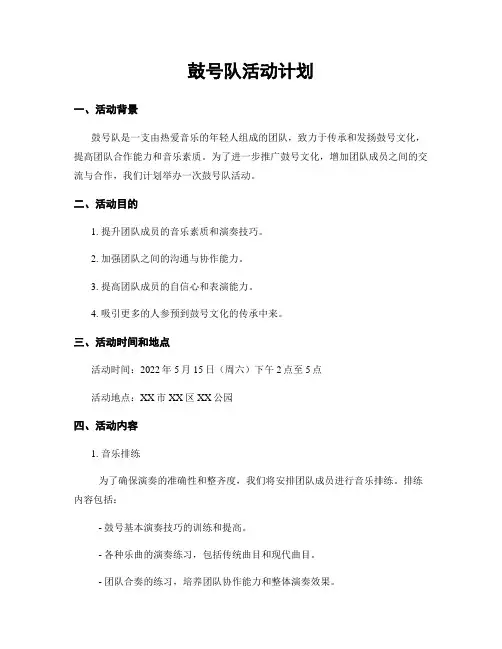 鼓号队活动计划

一、活动背景

鼓号队是一支由热爱音乐的年轻人组成的团队，致力于传承和发扬鼓号文化，提高团队合作能力和音乐素质。为了进一步推广鼓号文化，增加团队成员之间的交流与合作，我们计划举办一次鼓号队活动。

二、活动目的

1. 提升团队成员的音乐素质和演奏技巧。

2. 加强团队之间的沟通与协作能力。

3. 提高团队成员的自信心和表演能力。

4. 吸引更多的人参预到鼓号文化的传承中来。

三、活动时间和地点

活动时间：2022 年 5 月 15 日（周六）下午 2 点至 5 点

活动地点：XX 市 XX 区 XX 公园

四、活动内容

1. 音乐排练

为了确保演奏的准确性和整齐度，我们将安排团队成员进行音乐排练。排练内容包括：

- 鼓号基本演奏技巧的训练和提高。

- 各种乐曲的演奏练习，包括传统曲目和现代曲目。

- 团队合奏的练习，培养团队协作能力和整体演奏效果。